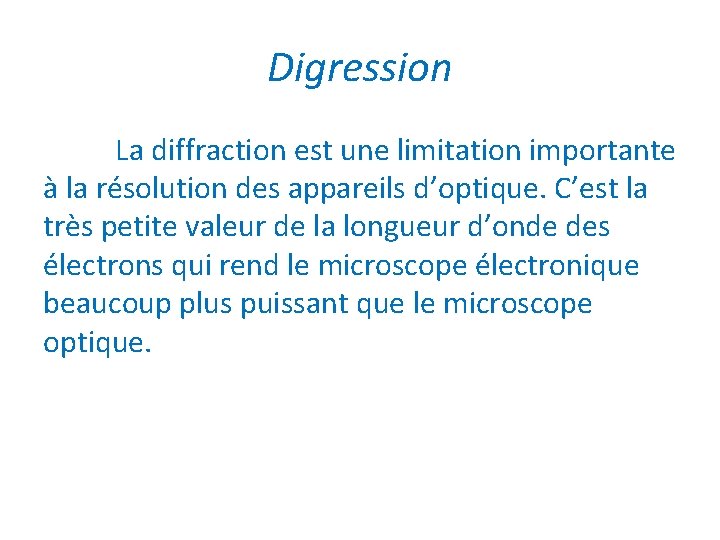 Digression

La diffraction est une limitation importante à la résolution des appareils d’optique. C’est la très petite valeur de la longueur d’onde des électrons qui rend le microscope électronique beaucoup plus puissant que le microscope optique.